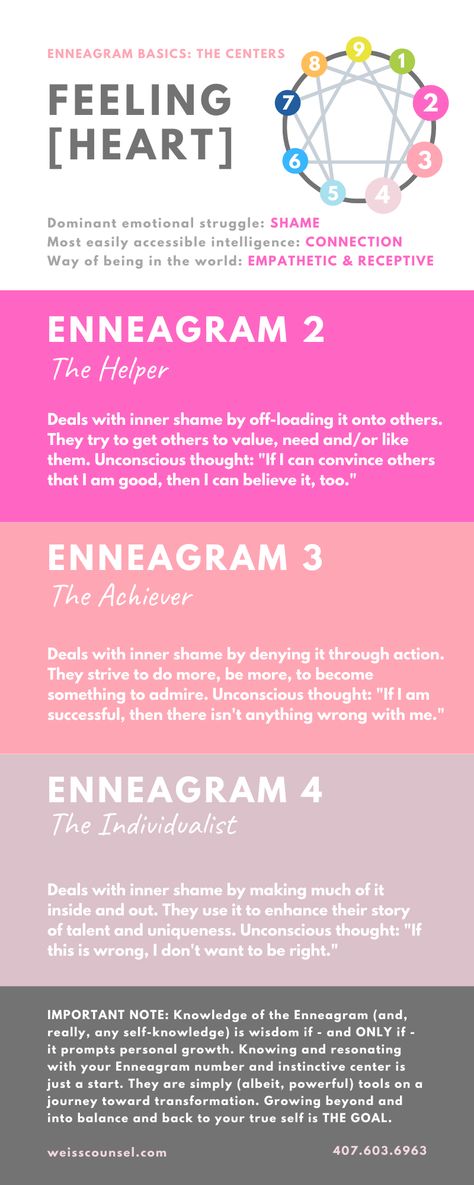 ENNEAGRAM BASICS: THE CENTERS

FEELING [HEART]

9 1 2 3 4 5 6 7 8

Dominant emotional struggle: SHAME
Most easily accessible intelligence: CONNECTION
Way of being in the world: EMPATHETIC & RECEPTIVE

ENNEAGRAM 2
The Helper

Deals with inner shame by off-loading it onto others. They try to get others to value, need and/or like them. Unconscious thought: "If I can convince others that I am good, then I can believe it, too."

ENNEAGRAM 3
The Achiever

Deals with inner shame by denying it through action. They strive to do more, be more, to become something to admire. Unconscious thought: "If I am successful, then there isn't anything wrong with me."

ENNEAGRAM 4
The Individualist

Deals with inner shame by making much of it inside and out. They use it to enhance their story of talent and uniqueness. Unconscious thought: "If this is wrong, I don't want to be right."

IMPORTANT NOTE: Knowledge of the Enneagram (and, really, any self-knowledge) is wisdom if - and ONLY if - it prompts personal growth. Knowing and resonating with your Enneagram number and instinctive center is just a start. They are simply (albeit, powerful) tools on a journey toward transformation. Growing beyond and into balance and back to your true self is THE GOAL.

weisscounsel.com

407.603.6963